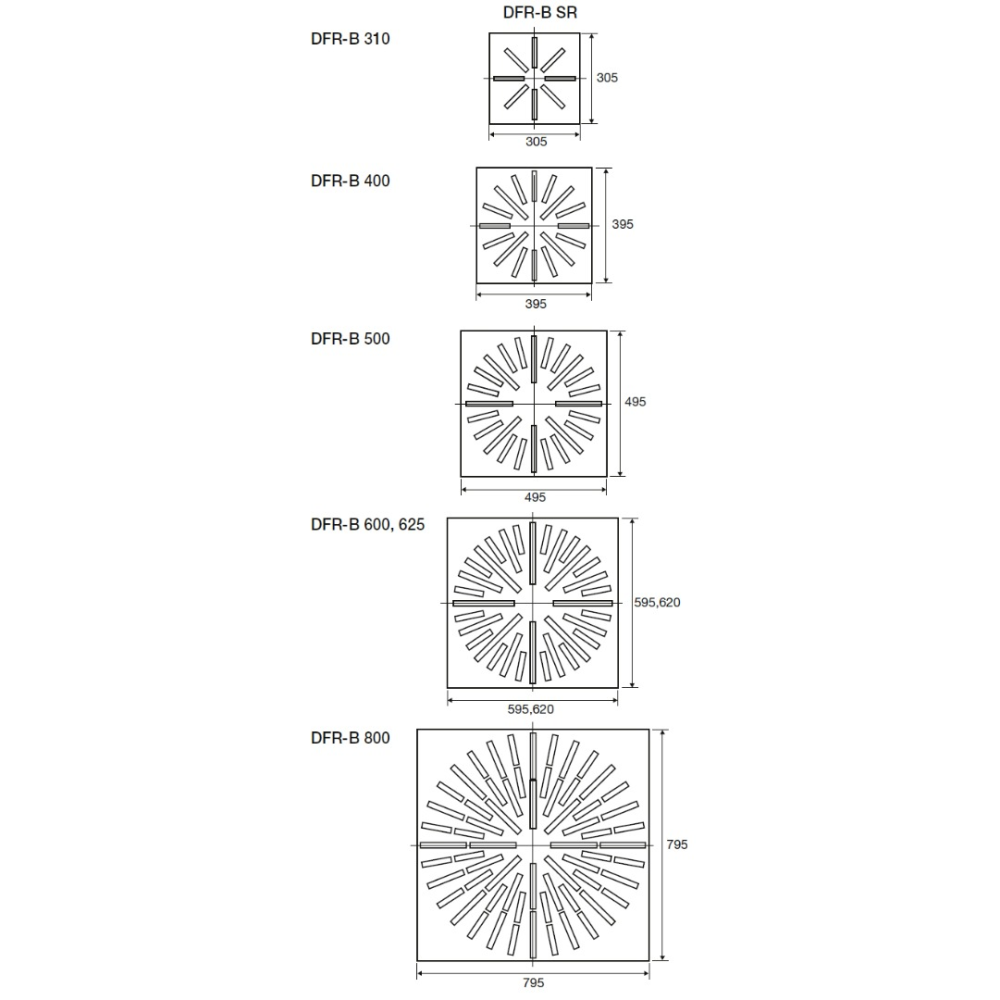 DFR-B SR

DFR-B 310

305

305

DFR-B 400

395

395

DFR-B 500

495

495

DFR-B 600, 625

595,620

595,620

DFR-B 800

795

795